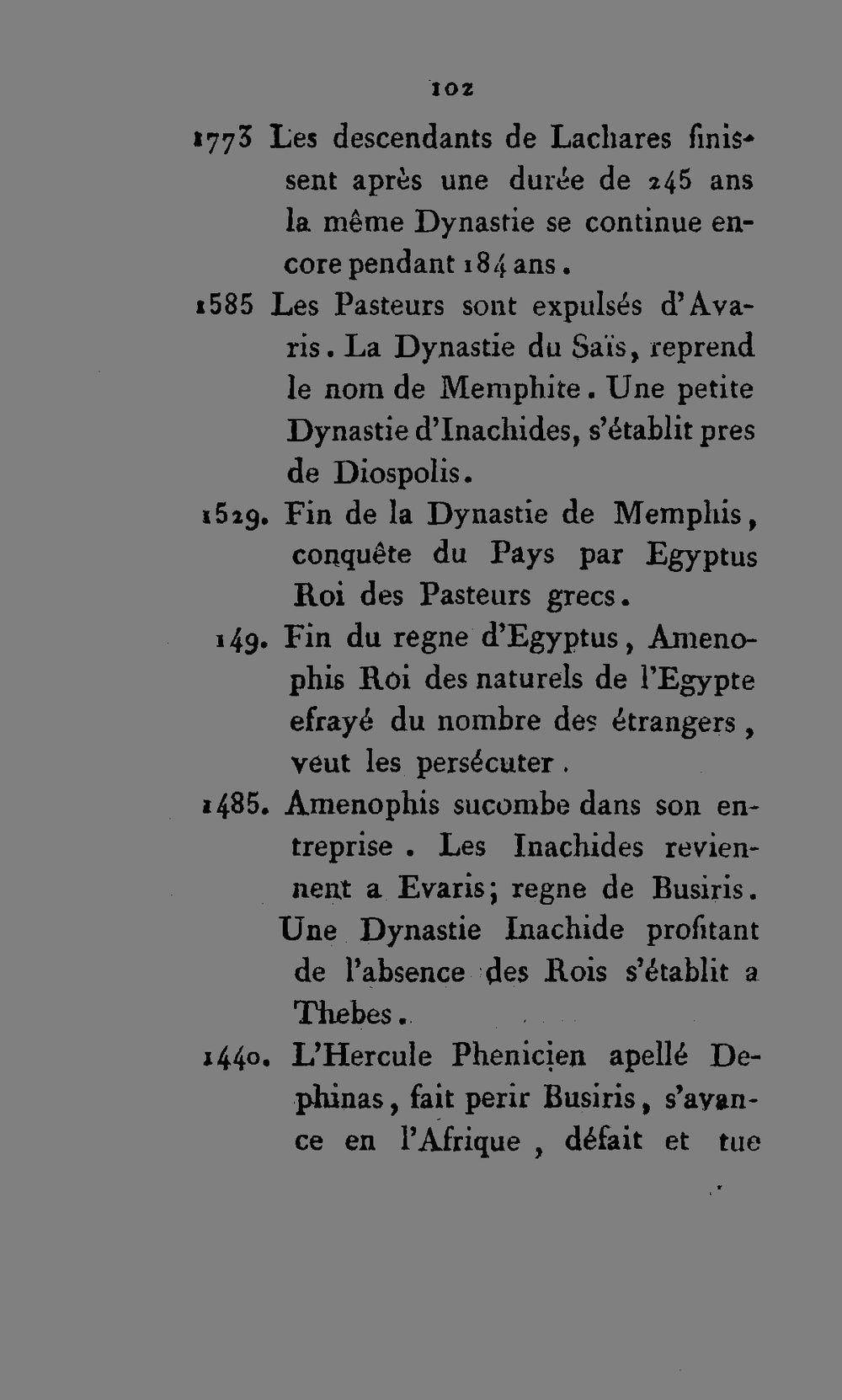 102

1773 Les descendants de Lachares finissent après une durée de 245 ans la même Dynastie se continue encore pendant 184 ans.

1585 Les Pasteurs sont expulsés d'Avaris. La Dynastie du Saïs, reprend le nom de Memphite. Une petite Dynastie d'Inachides, s'établit pres de Diospolis.

1529. Fin de la Dynastie de Memphis, conquête du Pays par Egyptus Roi des Pasteurs grecs.

149. Fin du regne d'Egyptus, Amenophis Roi des naturels de l'Egypte efrayé du nombre des étrangers, veut les persécuter.

1485. Amenophis sucombe dans son entreprise. Les Inachides reviennent a Evaris; regne de Busiris. Une Dynastie Inachide profitant de l'absence des Rois s'établit a Thebes.

1440. L'Hercule Phenicien apellé Dephinas, fait perir Busiris, s'avance en l'Afrique, défait et tue